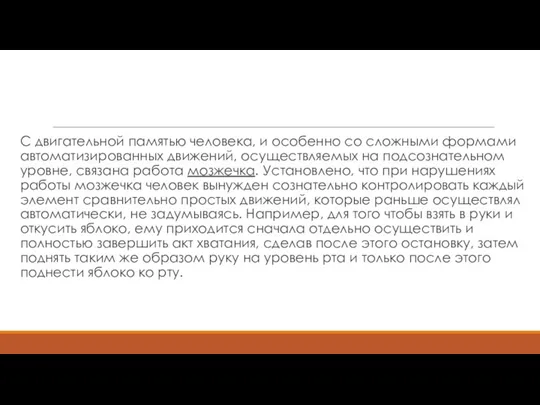 С двигательной памятью человека, и особенно со сложными формами автоматизированных движений, осуществляемых на подсознательном уровне, связана работа мозжечка. Установлено, что при нарушениях работы мозжечка человек вынужден сознательно контролировать каждый элемент сравнительно простых движений, которые раньше осуществлял автоматически, не задумываясь. Например, для того чтобы взять в руки и откусить яблоко, ему приходится сначала отдельно осуществить и полностью завершить акт хватания, сделав после этого остановку, затем поднять таким же образом руку на уровень рта и только после этого поднести яблоко ко рту.